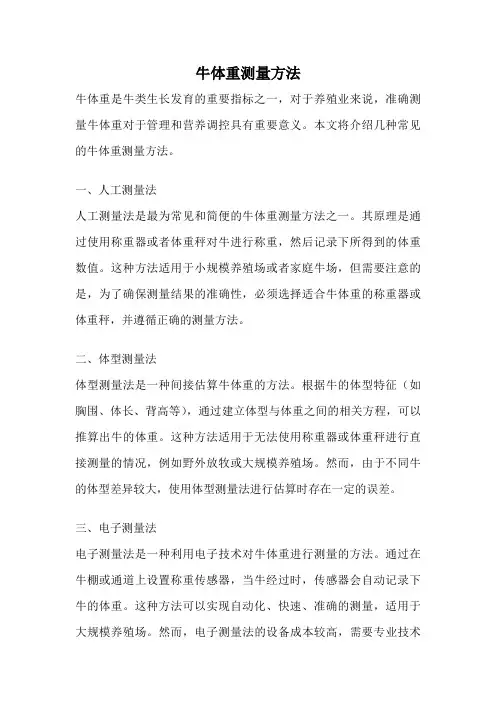 牛体重测量方法

牛体重是牛类生长发育的重要指标之一，对于养殖业来说，准确测量牛体重对于管理和营养调控具有重要意义。本文将介绍几种常见的牛体重测量方法。

一、人工测量法

人工测量法是最为常见和简便的牛体重测量方法之一。其原理是通过使用称重器或者体重秤对牛进行称重，然后记录下所得到的体重数值。这种方法适用于小规模养殖场或者家庭牛场，但需要注意的是，为了确保测量结果的准确性，必须选择适合牛体重的称重器或体重秤，并遵循正确的测量方法。

二、体型测量法

体型测量法是一种间接估算牛体重的方法。根据牛的体型特征（如胸围、体长、背高等），通过建立体型与体重之间的相关方程，可以推算出牛的体重。这种方法适用于无法使用称重器或体重秤进行直接测量的情况，例如野外放牧或大规模养殖场。然而，由于不同牛的体型差异较大，使用体型测量法进行估算时存在一定的误差。

三、电子测量法

电子测量法是一种利用电子技术对牛体重进行测量的方法。通过在牛棚或通道上设置称重传感器，当牛经过时，传感器会自动记录下牛的体重。这种方法可以实现自动化、快速、准确的测量，适用于大规模养殖场。然而，电子测量法的设备成本较高，需要专业技术